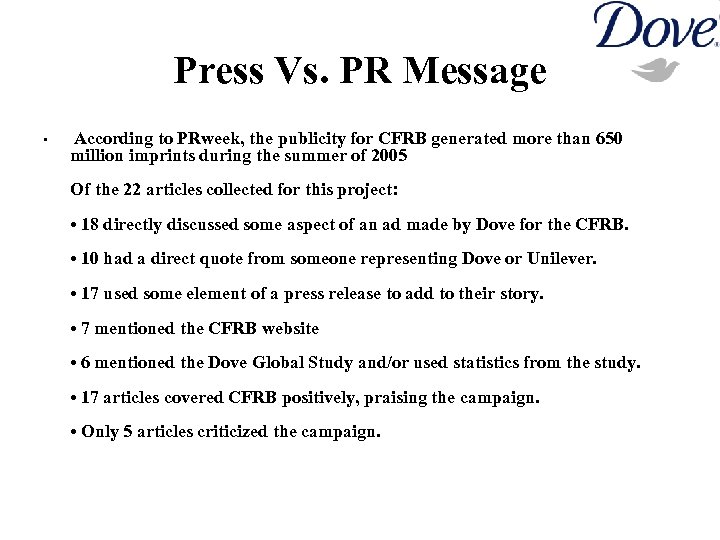 Dove

Press Vs. PR Message

• According to PRweek, the publicity for CFRB generated more than 650 million imprints during the summer of 2005

Of the 22 articles collected for this project:

• 18 directly discussed some aspect of an ad made by Dove for the CFRB.

• 10 had a direct quote from someone representing Dove or Unilever.

• 17 used some element of a press release to add to their story.

• 7 mentioned the CFRB website

• 6 mentioned the Dove Global Study and/or used statistics from the study.

• 17 articles covered CFRB positively, praising the campaign.

• Only 5 articles criticized the campaign.